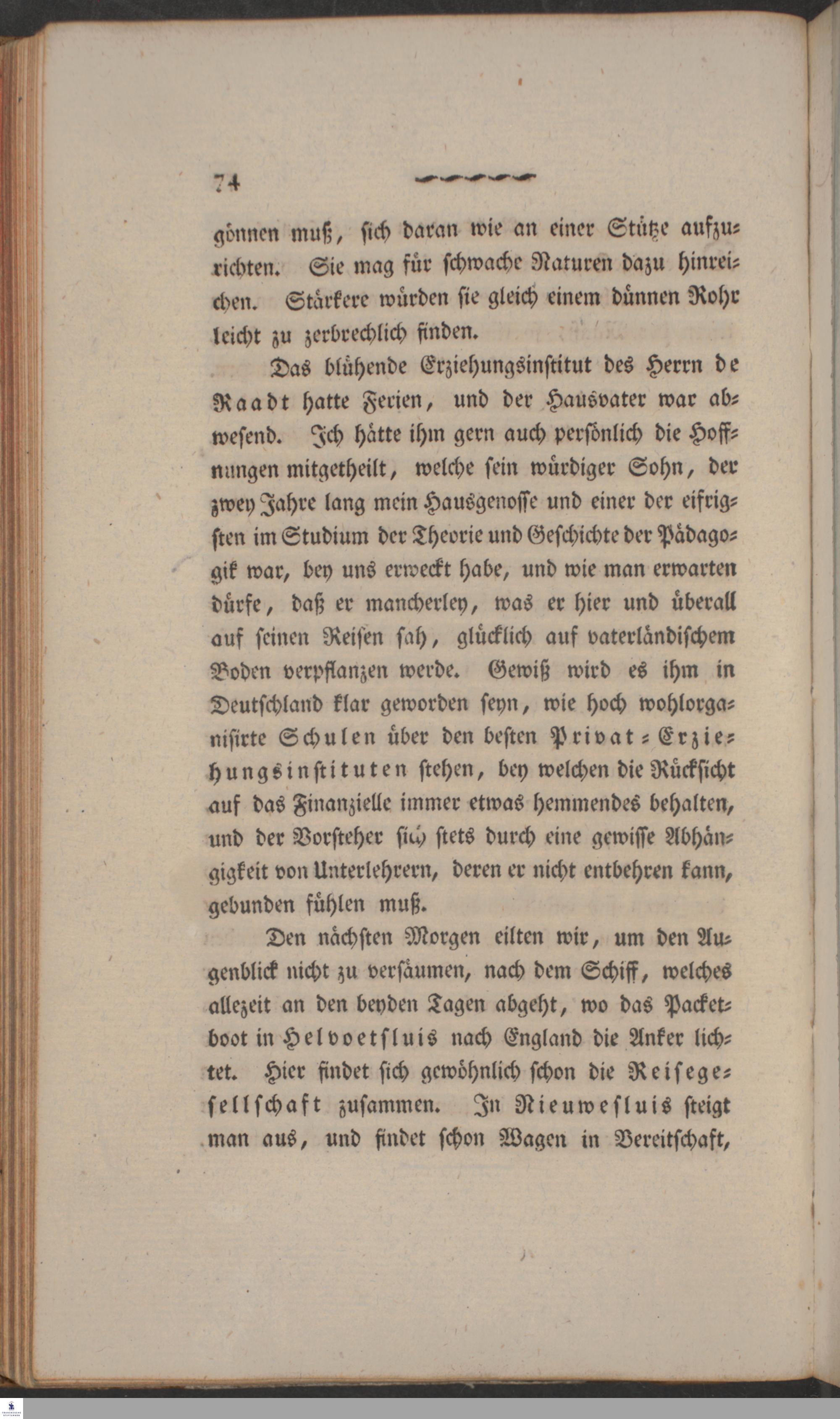 74

gönnen muß, sich daran wie an einer Stütze aufzurichten. Sie mag für schwache Naturen dazu hinreichen. Stärkere würden sie gleich einem dünnen Rohr leicht zu zerbrechlich finden.

Das blühende Erziehungsinstitut des Herrn de Raadt hatte Ferien, und der Hausvater war abwesend. Ich hätte ihm gern auch persönlich die Hoffnungen mitgetheilt, welche sein würdiger Sohn, der zwey Jahre lang mein Hausgenosse und einer der eifrigsten im Studium der Theorie und Geschichte der Pädagogik war, bey uns erweckt habe, und wie man erwarten dürfe, daß er mancherley, was er hier und überall auf seinen Reisen sah, glücklich auf vaterländischem Boden verpflanzen werde. Gewiß wird es ihm in Deutschland klar geworden seyn, wie hoch wohlorganisirte Schulen über den besten Privat-Erziehungsinstituten stehen, bey welchen die Rücksicht auf das Finanzielle immer etwas hemmendes behalten, und der Vorsteher sich stets durch eine gewisse Abhängigkeit von Unterlehrern, deren er nicht entbehren kann, gebunden fühlen muß.

Den nächsten Morgen eilten wir, um den Augenblick nicht zu versäumen, nach dem Schiff, welches allezeit an den beyden Tagen abgeht, wo das Packetboot in Helvoetsluis nach England die Anker lichtet. Hier findet sich gewöhnlich schon die Reisegesellschaft zusammen. In Nieuwesluis steigt man aus, und findet schon Wagen in Bereitschaft,